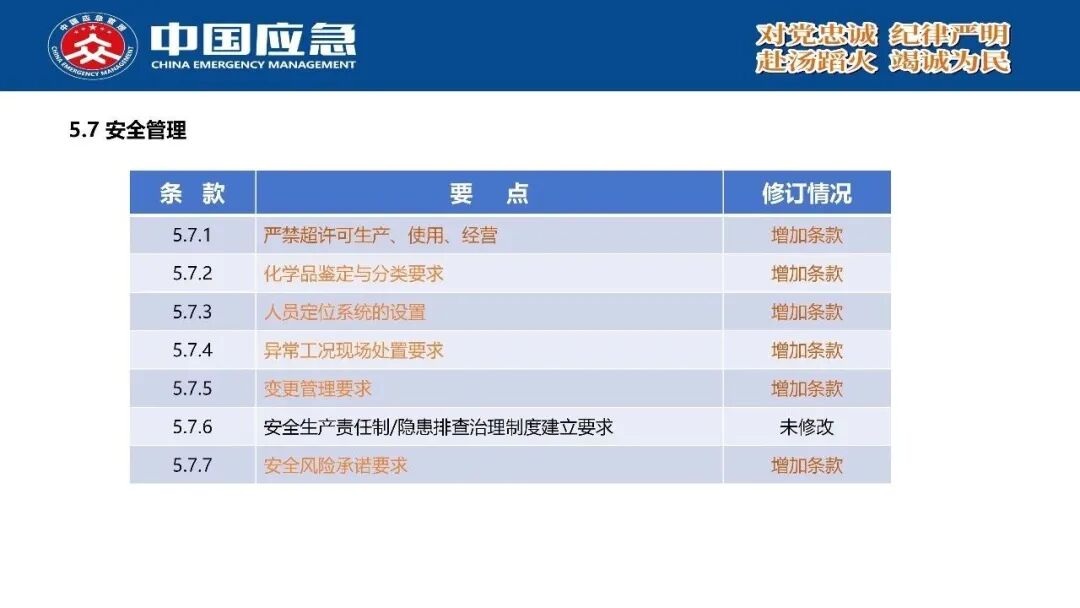 中国应急管理
CHINA EMERGENCY MANAGEMENT
中国应急
CHINA EMERGENCY MANAGEMENT

对党忠诚 纪律严明
赴汤蹈火 竭诚为民

5.7 安全管理

| 条 款 | 要 点 | 修订情况 |
|---|---|---|
| 5.7.1 | 严禁超许可生产、使用、经营 | 增加条款 |
| 5.7.2 | 化学品鉴定与分类要求 | 增加条款 |
| 5.7.3 | 人员定位系统的设置 | 增加条款 |
| 5.7.4 | 异常工况现场处置要求 | 增加条款 |
| 5.7.5 | 变更管理要求 | 增加条款 |
| 5.7.6 | 安全生产责任制/隐患排查治理制度建立要求 | 未修改 |
| 5.7.7 | 安全风险承诺要求 | 增加条款 |